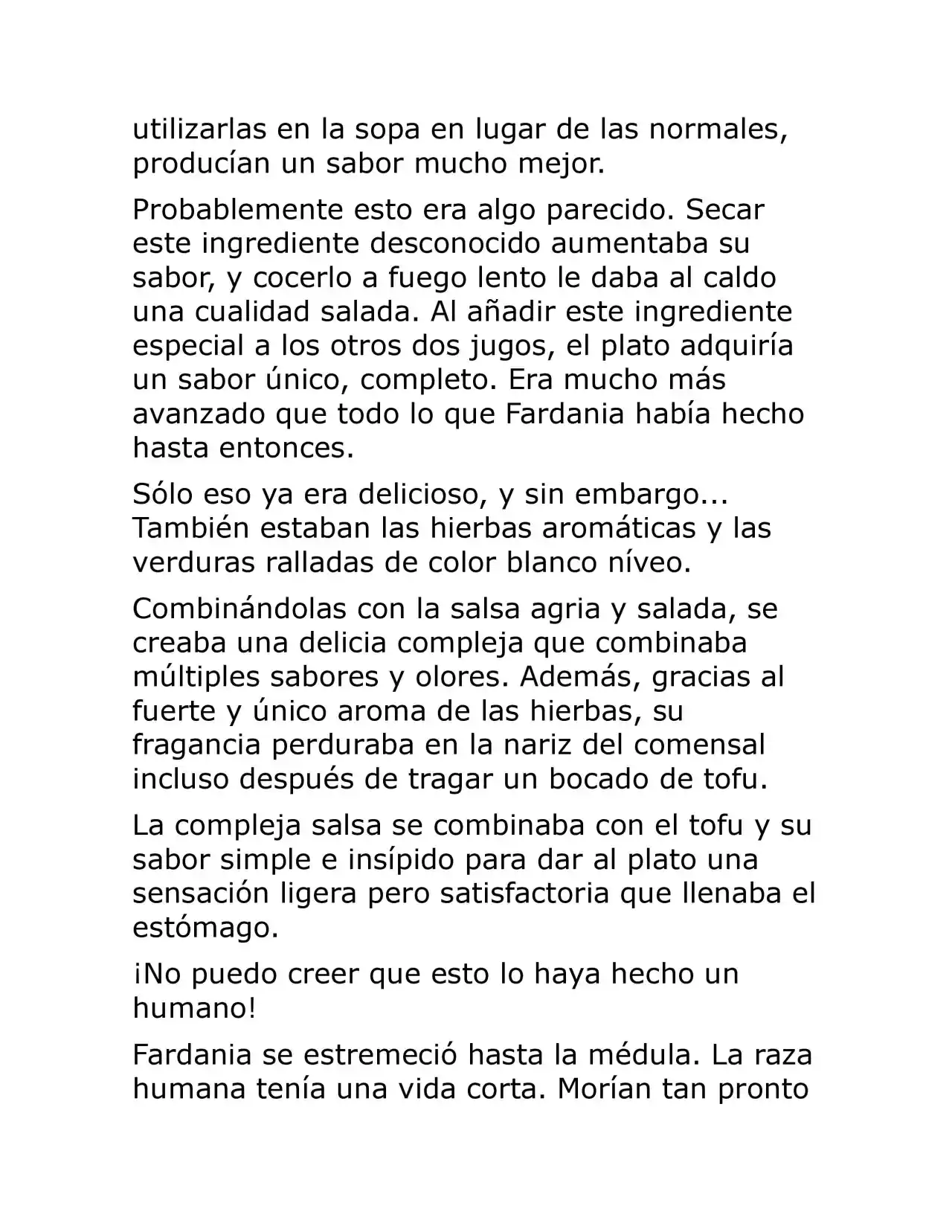 utilizarlas en la sopa en lugar de las normales, producían un sabor mucho mejor.

Probablemente esto era algo parecido. Secar este ingrediente desconocido aumentaba su sabor, y cocerlo a fuego lento le daba al caldo una cualidad salada. Al añadir este ingrediente especial a los otros dos jugos, el plato adquiría un sabor único, completo. Era mucho más avanzado que todo lo que Fardania había hecho hasta entonces.

Sólo eso ya era delicioso, y sin embargo... También estaban las hierbas aromáticas y las verduras ralladas de color blanco níveo.

Combinándolas con la salsa agria y salada, se creaba una delicia compleja que combinaba múltiples sabores y olores. Además, gracias al fuerte y único aroma de las hierbas, su fragancia perduraba en la nariz del comensal incluso después de tragar un bocado de tofu.

La compleja salsa se combinaba con el tofu y su sabor simple e insípido para dar al plato una sensación ligera pero satisfactoria que llenaba el estómago.

¡No puedo creer que esto lo haya hecho un humano!

Fardania se estremeció hasta la médula. La raza humana tenía una vida corta. Morían tan pronto